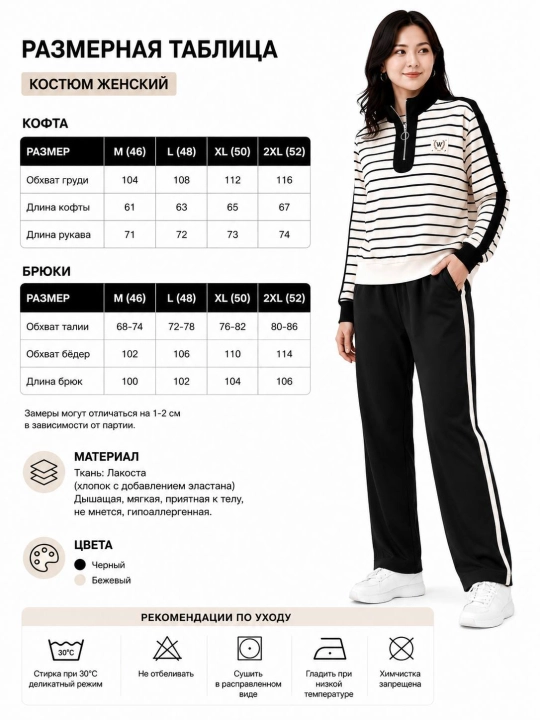 РАЗМЕРНАЯ ТАБЛИЦА

КОСТЮМ ЖЕНСКИЙ

КОФТА

| РАЗМЕР | M (46) | L (48) | XL (50) | 2XL (52) |
|---|---|---|---|---|
| Обхват груди | 104 | 108 | 112 | 116 |
| Длина кофты | 61 | 63 | 65 | 67 |
| Длина рукава | 71 | 72 | 73 | 74 |

БРЮКИ

| РАЗМЕР | M (46) | L (48) | XL (50) | 2XL (52) |
|---|---|---|---|---|
| Обхват талии | 68-74 | 72-78 | 76-82 | 80-86 |
| Обхват бёдер | 102 | 106 | 110 | 114 |
| Длина брюк | 100 | 102 | 104 | 106 |

Замеры могут отличаться на 1-2 см в зависимости от партии.

МАТЕРИАЛ

Ткань: Лакоста
(хлопок с добавлением эластана)
Дышащая, мягкая, приятная к телу,
не мнется, гипоаллергенная.

ЦВЕТА

Черный
Бежевый

РЕКОМЕНДАЦИИ ПО УХОДУ

30°C
Стирка при 30°C деликатный режим

Не отбеливать

Сушить в расправленном виде

Гладить при низкой температуре

Химчистка запрещена